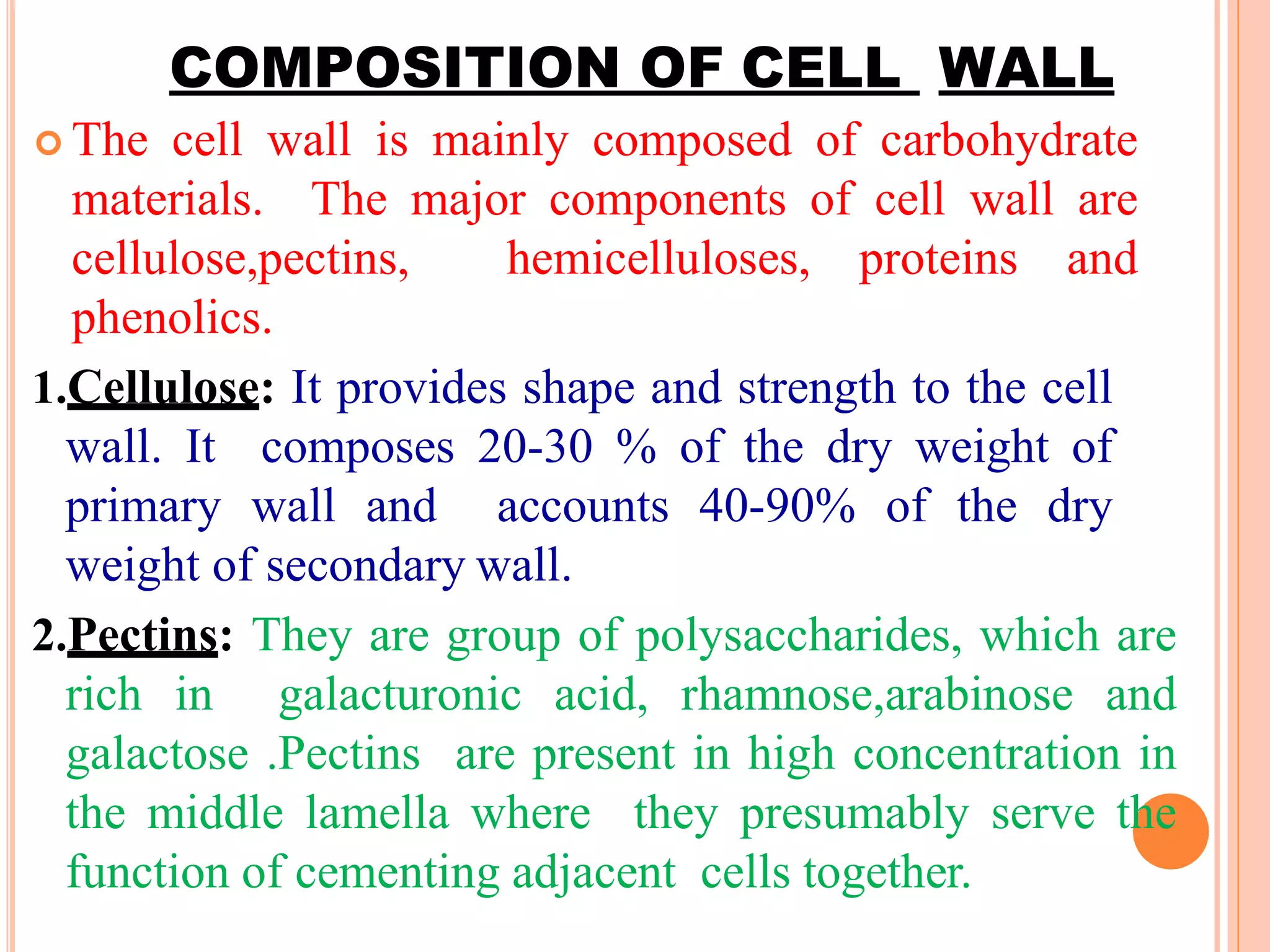 COMPOSITION OF CELL WALL

The cell wall is mainly composed of carbohydrate materials. The major components of cell wall are cellulose,pectins, hemicelluloses, proteins and phenolics.

1.Cellulose: It provides shape and strength to the cell wall. It composes 20-30 % of the dry weight of primary wall and accounts 40-90% of the dry weight of secondary wall.

2.Pectins: They are group of polysaccharides, which are rich in galacturonic acid, rhamnose,arabinose and galactose .Pectins are present in high concentration in the middle lamella where they presumably serve the function of cementing adjacent cells together.